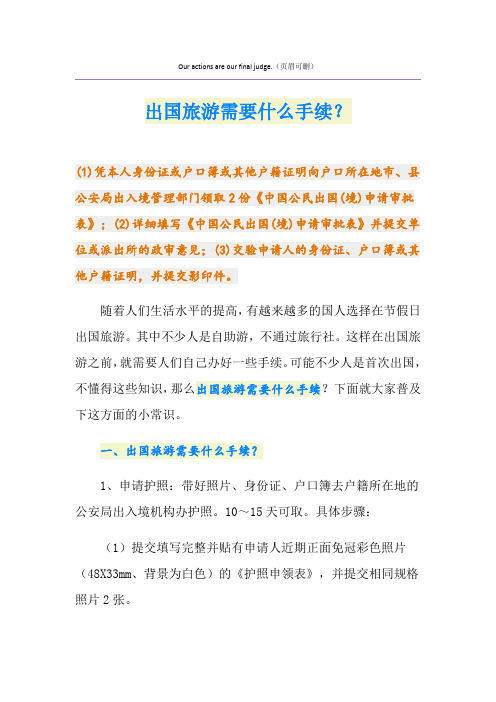 Our actions are our final judge.（页眉可删）

出国旅游需要什么手续?

(1)凭本人身份证或户口簿或其他户籍证明向户口所在地市、县公安局出入境管理部门领取2份《中国公民出国(境)申请审批表》;(2)详细填写《中国公民出国(境)申请审批表》并提交单位或派出所的政审意见;(3)交验申请人的身份证、户口簿或其他户籍证明，并提交影印件。

随着人们生活水平的提高，有越来越多的国人选择在节假日出国旅游。其中不少人是自助游，不通过旅行社。这样在出国旅游之前，就需要人们自己办好一些手续。可能不少人是首次出国，不懂得这些知识，那么出国旅游需要什么手续？下面就大家普及下这方面的小常识。

一、出国旅游需要什么手续?

1、申请护照：带好照片、身份证、户口簿去户籍所在地的公安局出入境机构办护照。10～15天可取。具体步骤：

（1）提交填写完整并贴有申请人近期正面免冠彩色照片（48X33mm、背景为白色）的《护照申领表》，并提交相同规格照片2张。